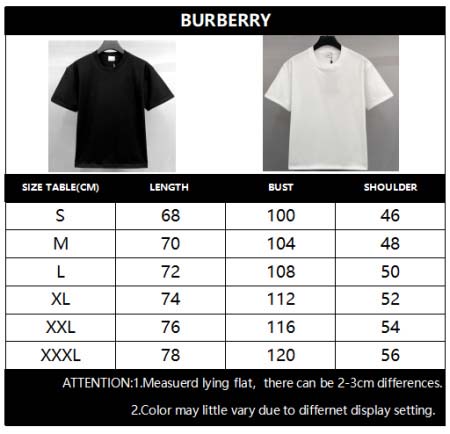 BURBERRY

| SIZE TABLE(CM) | LENGTH | BUST | SHOULDER |
|---|---|---|---|
| S | 68 | 100 | 46 |
| M | 70 | 104 | 48 |
| L | 72 | 108 | 50 |
| XL | 74 | 112 | 52 |
| XXL | 76 | 116 | 54 |
| XXXL | 78 | 120 | 56 |

ATTENTION:1.Measuerd lying flat, there can be 2-3cm differences.

2.Color may little vary due to differnet display setting.